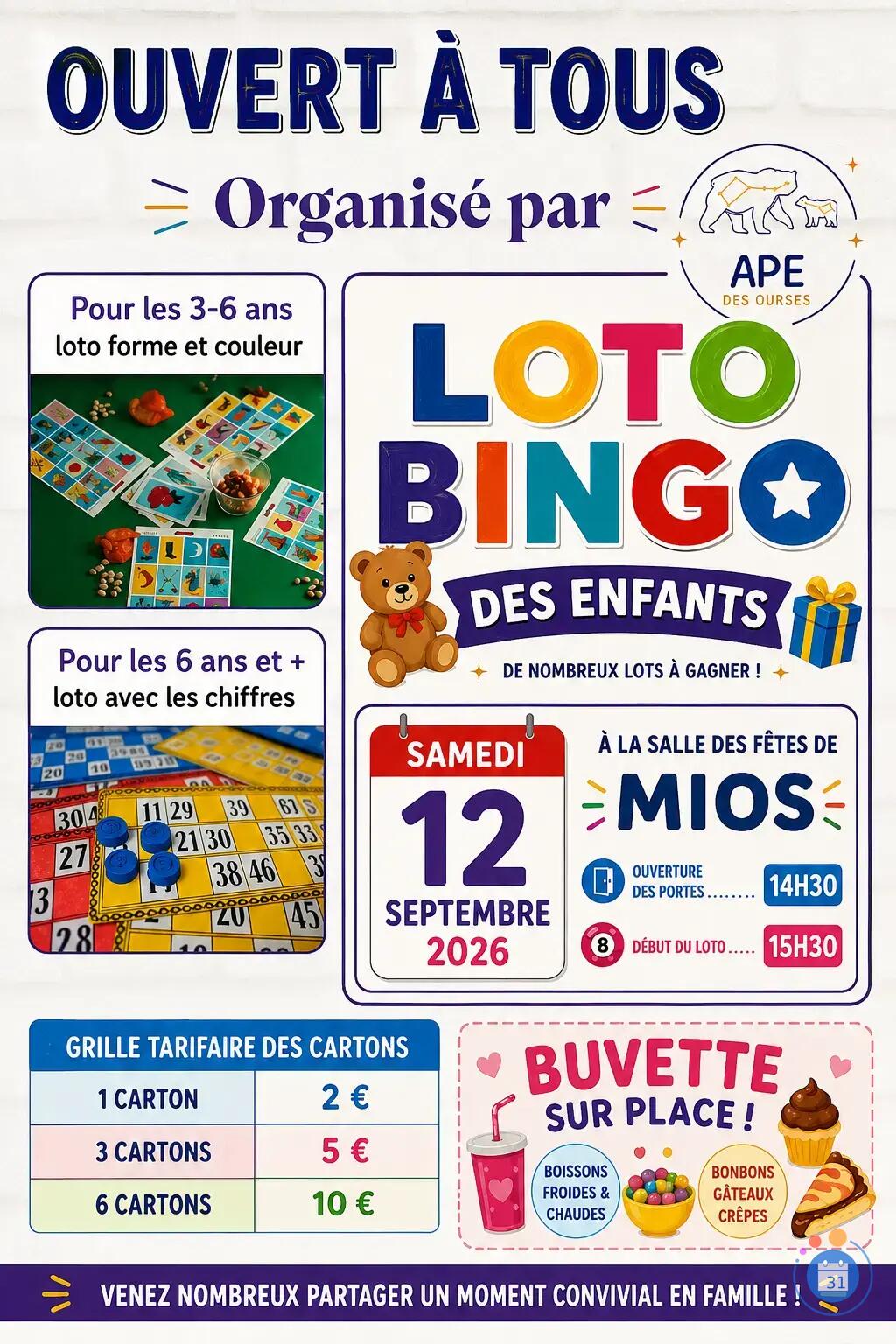 OUVERT À TOUS

Organisé par

APE
DES OURSES

Pour les 3-6 ans
loto forme et couleur

Pour les 6 ans et +
loto avec les chiffres

LOTO
BINGO
DES ENFANTS

DE NOMBREUX LOTS À GAGNER !

SAMEDI
12
SEPTEMBRE
2026

À LA SALLE DES FÊTES DE
MIOS

OUVERTURE DES PORTES ........ 14H30

8 DÉBUT DU LOTO ..... 15H30

| GRILLE TARIFAIRE DES CARTONS | |
|---|---|
| 1 CARTON | 2 € |
| 3 CARTONS | 5 € |
| 6 CARTONS | 10 € |

BUVETTE
SUR PLACE !

BOISSONS FROIDES & CHAUDES

BONBONS GÂTEAUX CRÊPES

VENEZ NOMBREUX PARTAGER UN MOMENT CONVIVIAL EN FAMILLE !

31